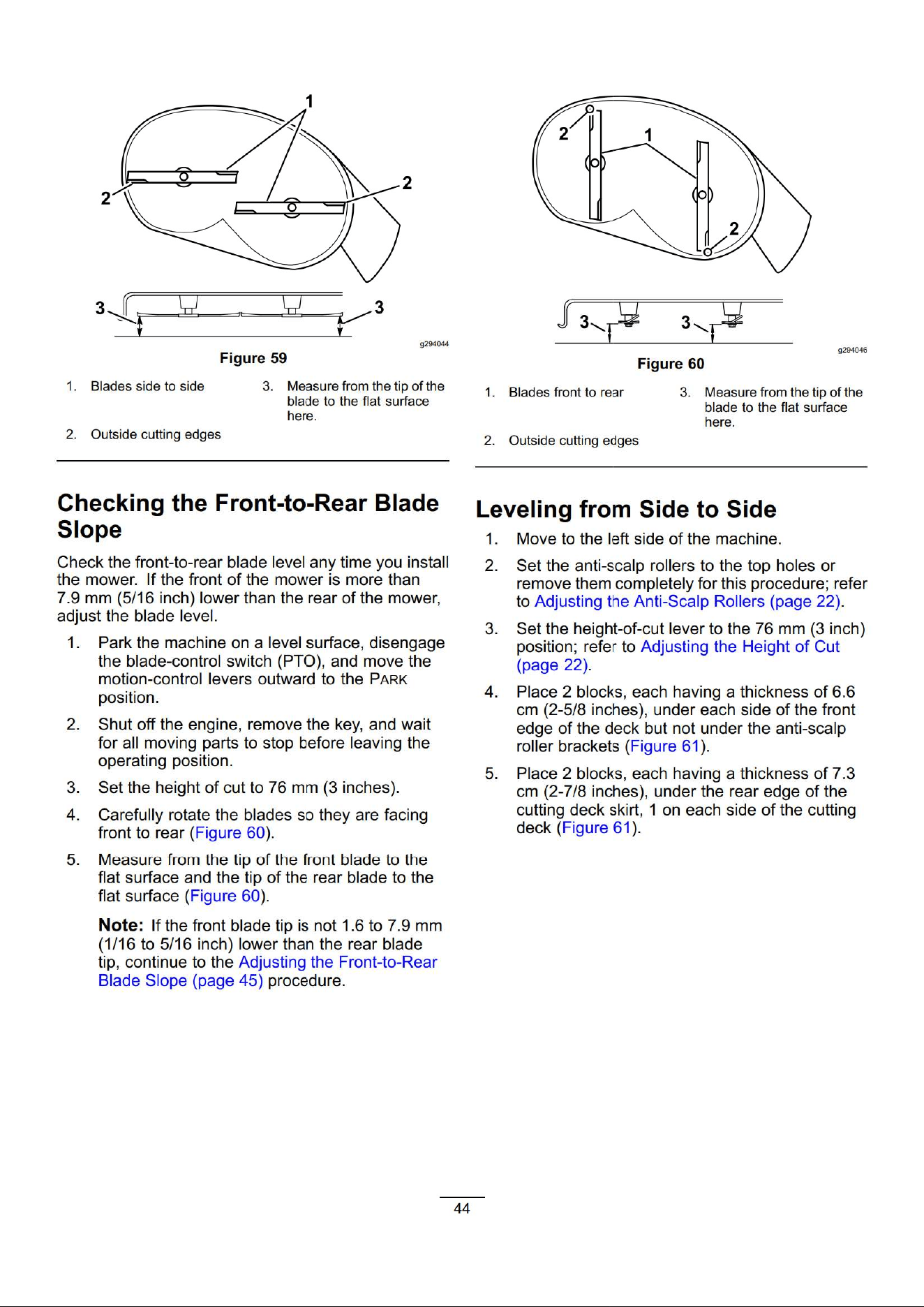 1

2

2

3

3

g294044

Figure 59

1. Blades side to side

2. Outside cutting edges

3. Measure from the tip of the blade to the flat surface here.

Checking the Front-to-Rear Blade Slope

Check the front-to-rear blade level any time you install the mower. If the front of the mower is more than 7.9 mm (5/16 inch) lower than the rear of the mower, adjust the blade level.

1. Park the machine on a level surface, disengage the blade-control switch (PTO), and move the motion-control levers outward to the PARK position.

2. Shut off the engine, remove the key, and wait for all moving parts to stop before leaving the operating position.

3. Set the height of cut to 76 mm (3 inches).

4. Carefully rotate the blades so they are facing front to rear (Figure 60).

5. Measure from the tip of the front blade to the flat surface and the tip of the rear blade to the flat surface (Figure 60).

Note: If the front blade tip is not 1.6 to 7.9 mm (1/16 to 5/16 inch) lower than the rear blade tip, continue to the Adjusting the Front-to-Rear Blade Slope (page 45) procedure.

2

1

2

3

3

g294046

Figure 60

1. Blades front to rear

2. Outside cutting edges

3. Measure from the tip of the blade to the flat surface here.

Leveling from Side to Side

1. Move to the left side of the machine.

2. Set the anti-scalp rollers to the top holes or remove them completely for this procedure; refer to Adjusting the Anti-Scalp Rollers (page 22).

3. Set the height-of-cut lever to the 76 mm (3 inch) position; refer to Adjusting the Height of Cut (page 22).

4. Place 2 blocks, each having a thickness of 6.6 cm (2-5/8 inches), under each side of the front edge of the deck but not under the anti-scalp roller brackets (Figure 61).

5. Place 2 blocks, each having a thickness of 7.3 cm (2-7/8 inches), under the rear edge of the cutting deck skirt, 1 on each side of the cutting deck (Figure 61).

44